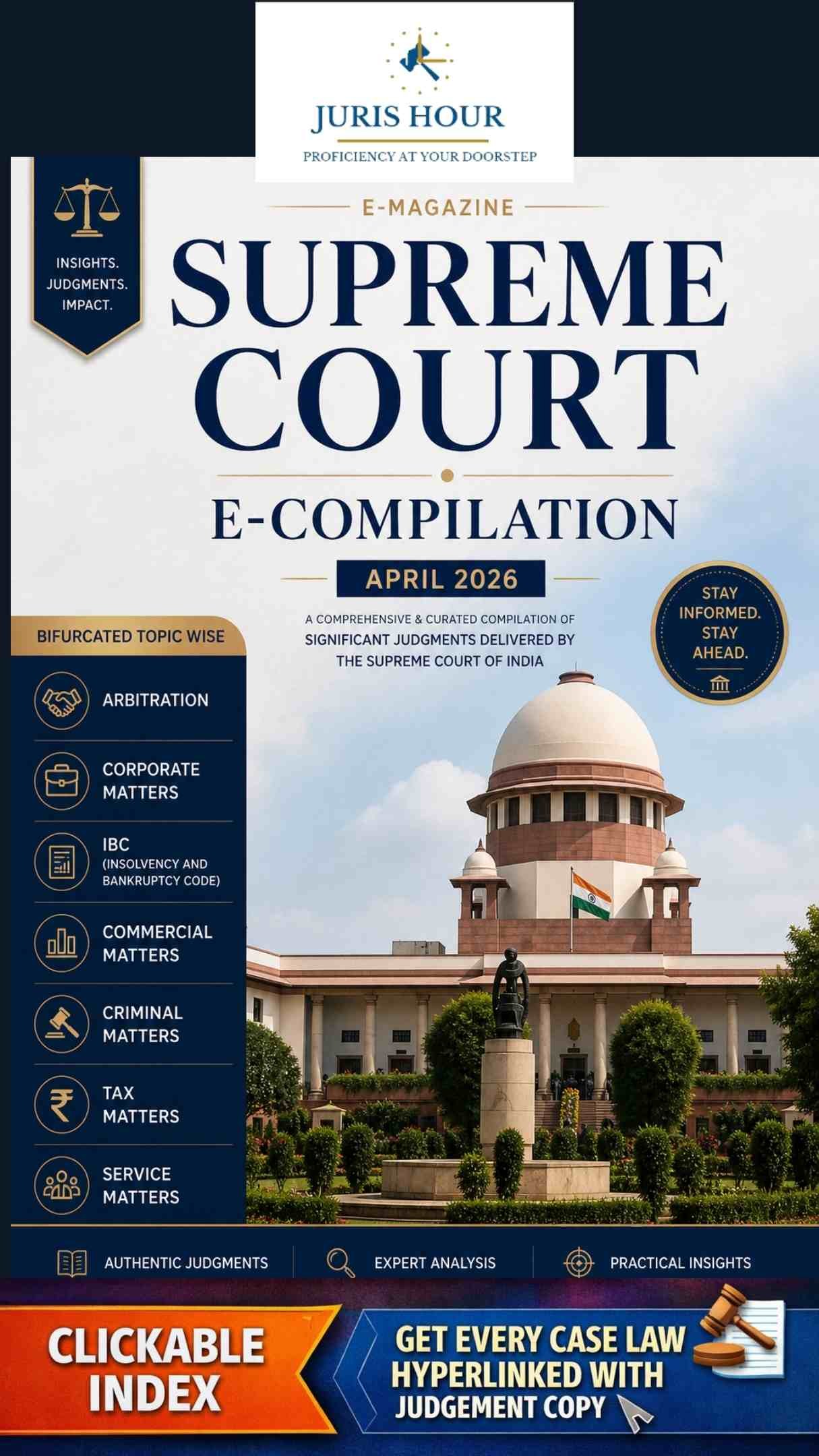 JURIS HOUR
PROFICIENCY AT YOUR DOORSTEP

INSIGHTS.
JUDGMENTS.
IMPACT.

E-MAGAZINE

SUPREME COURT

E-COMPILATION

APRIL 2026

A COMPREHENSIVE & CURATED COMPILATION OF SIGNIFICANT JUDGMENTS DELIVERED BY THE SUPREME COURT OF INDIA

STAY INFORMED. STAY AHEAD.

BIFURCATED TOPIC WISE

ARBITRATION

CORPORATE MATTERS

IBC
(INSOLVENCY AND BANKRUPTCY CODE)

COMMERCIAL MATTERS

CRIMINAL MATTERS

TAX MATTERS

SERVICE MATTERS

AUTHENTIC JUDGMENTS

EXPERT ANALYSIS

PRACTICAL INSIGHTS

CLICKABLE INDEX

GET EVERY CASE LAW HYPERLINKED WITH JUDGEMENT COPY